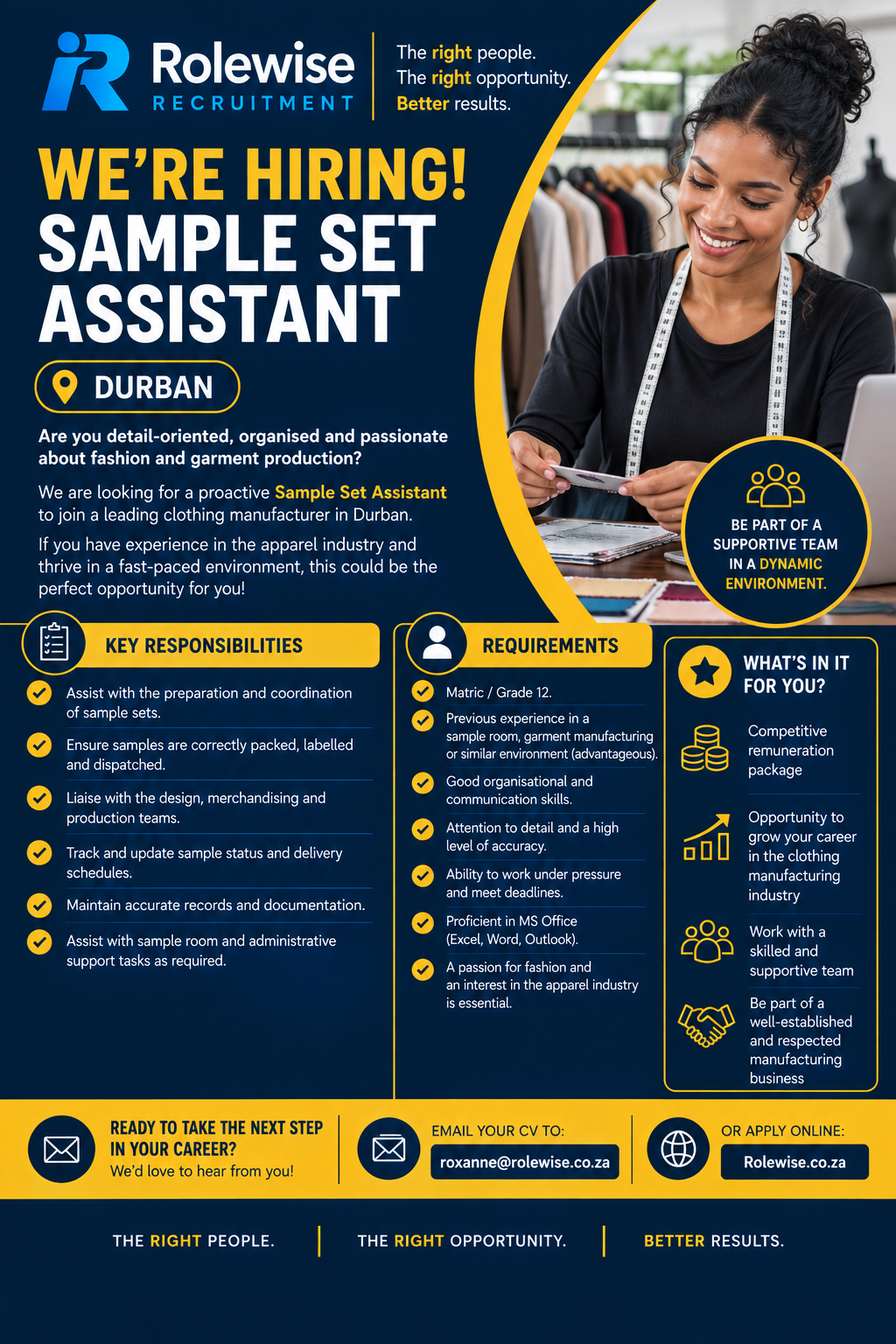 Rolewise
RECRUITMENT

The right people.
The right opportunity.
Better results.

WE'RE HIRING!
SAMPLE SET ASSISTANT

DURBAN

Are you detail-oriented, organised and passionate about fashion and garment production?

We are looking for a proactive Sample Set Assistant to join a leading clothing manufacturer in Durban.

If you have experience in the apparel industry and thrive in a fast-paced environment, this could be the perfect opportunity for you!

BE PART OF A SUPPORTIVE TEAM IN A DYNAMIC ENVIRONMENT.

KEY RESPONSIBILITIES

Assist with the preparation and coordination of sample sets.

Ensure samples are correctly packed, labelled and dispatched.

Liaise with the design, merchandising and production teams.

Track and update sample status and delivery schedules.

Maintain accurate records and documentation.

Assist with sample room and administrative support tasks as required.

REQUIREMENTS

Matric / Grade 12.

Previous experience in a sample room, garment manufacturing or similar environment (advantageous).

Good organisational and communication skills.

Attention to detail and a high level of accuracy.

Ability to work under pressure and meet deadlines.

Proficient in MS Office (Excel, Word, Outlook).

A passion for fashion and an interest in the apparel industry is essential.

WHAT'S IN IT FOR YOU?

Competitive remuneration package

Opportunity to grow your career in the clothing manufacturing industry

Work with a skilled and supportive team

Be part of a well-established and respected manufacturing business

READY TO TAKE THE NEXT STEP IN YOUR CAREER?
We'd love to hear from you!

EMAIL YOUR CV TO:
roxanne@rolewise.co.za

OR APPLY ONLINE:
Rolewise.co.za

THE RIGHT PEOPLE. | THE RIGHT OPPORTUNITY. | BETTER RESULTS.